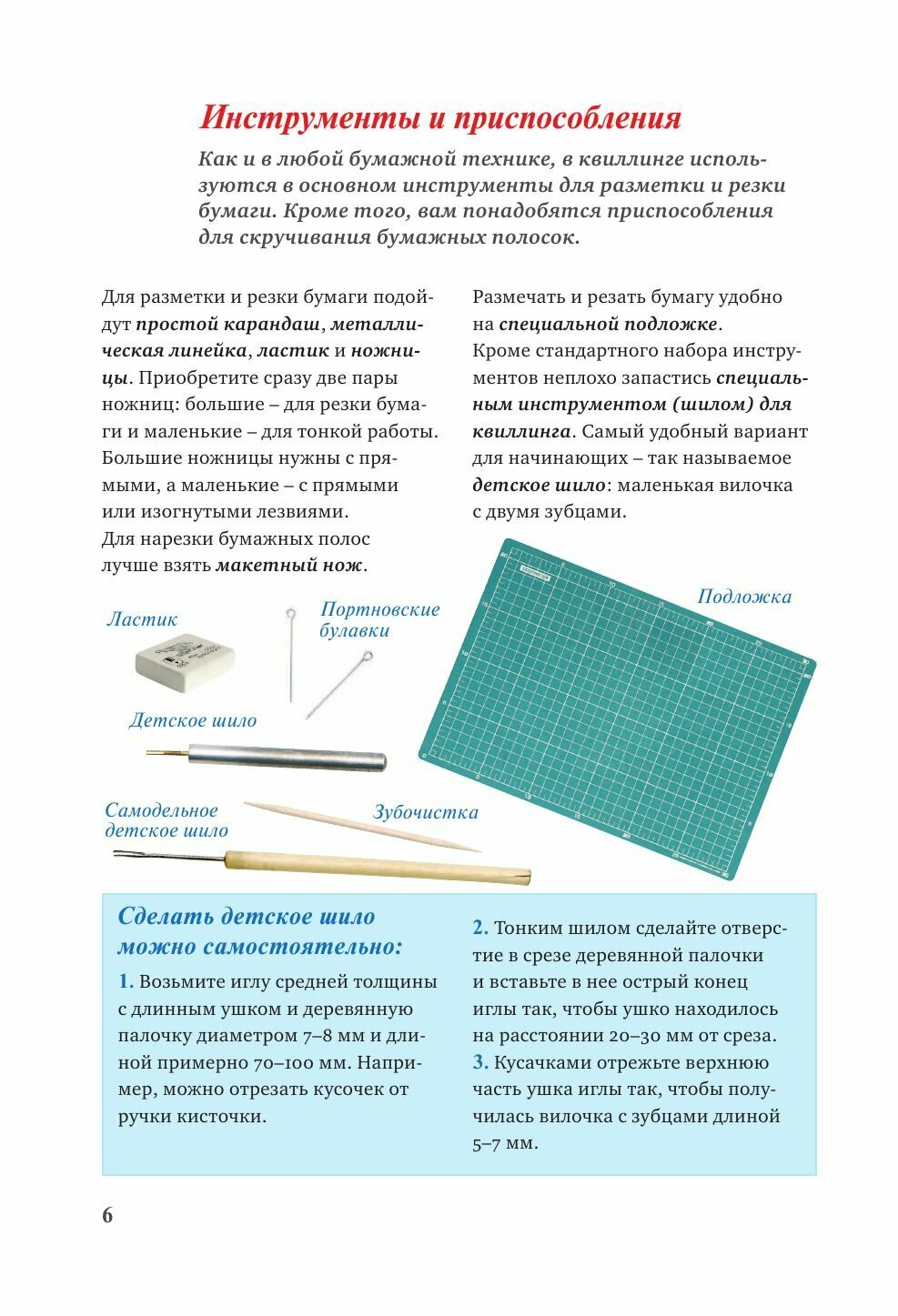 Инструменты и приспособления

Как и в любой бумажной технике, в квиллинге используются в основном инструменты для разметки и резки бумаги. Кроме того, вам понадобятся приспособления для скручивания бумажных полосок.

Для разметки и резки бумаги подойдут простой карандаш, металлическая линейка, ластик и ножницы. Приобретите сразу две пары ножниц: большие – для резки бумаги и маленькие – для тонкой работы. Большие ножницы нужны с прямыми, а маленькие – с прямыми или изогнутыми лезвиями.
Для нарезки бумажных полос лучше взять макетный нож.

Размечать и резать бумагу удобно на специальной подложке.
Кроме стандартного набора инструментов неплохо запастись специальным инструментом (шилом) для квиллинга. Самый удобный вариант для начинающих – так называемое детское шило: маленькая вилочка с двумя зубцами.

Ластик

Портновские булавки

Подложка

Детское шило

Самодельное детское шило

Зубочистка

Сделать детское шило можно самостоятельно:

1. Возьмите иглу средней толщины с длинным ушком и деревянную палочку диаметром 7–8 мм и длиной примерно 70–100 мм. Например, можно отрезать кусочек от ручки кисточки.

2. Тонким шилом сделайте отверстие в срезе деревянной палочки и вставьте в нее острый конец иглы так, чтобы ушко находилось на расстоянии 20–30 мм от среза.
3. Кусачками отрежьте верхнюю часть ушка иглы так, чтобы получилась вилочка с зубцами длиной 5–7 мм.

6